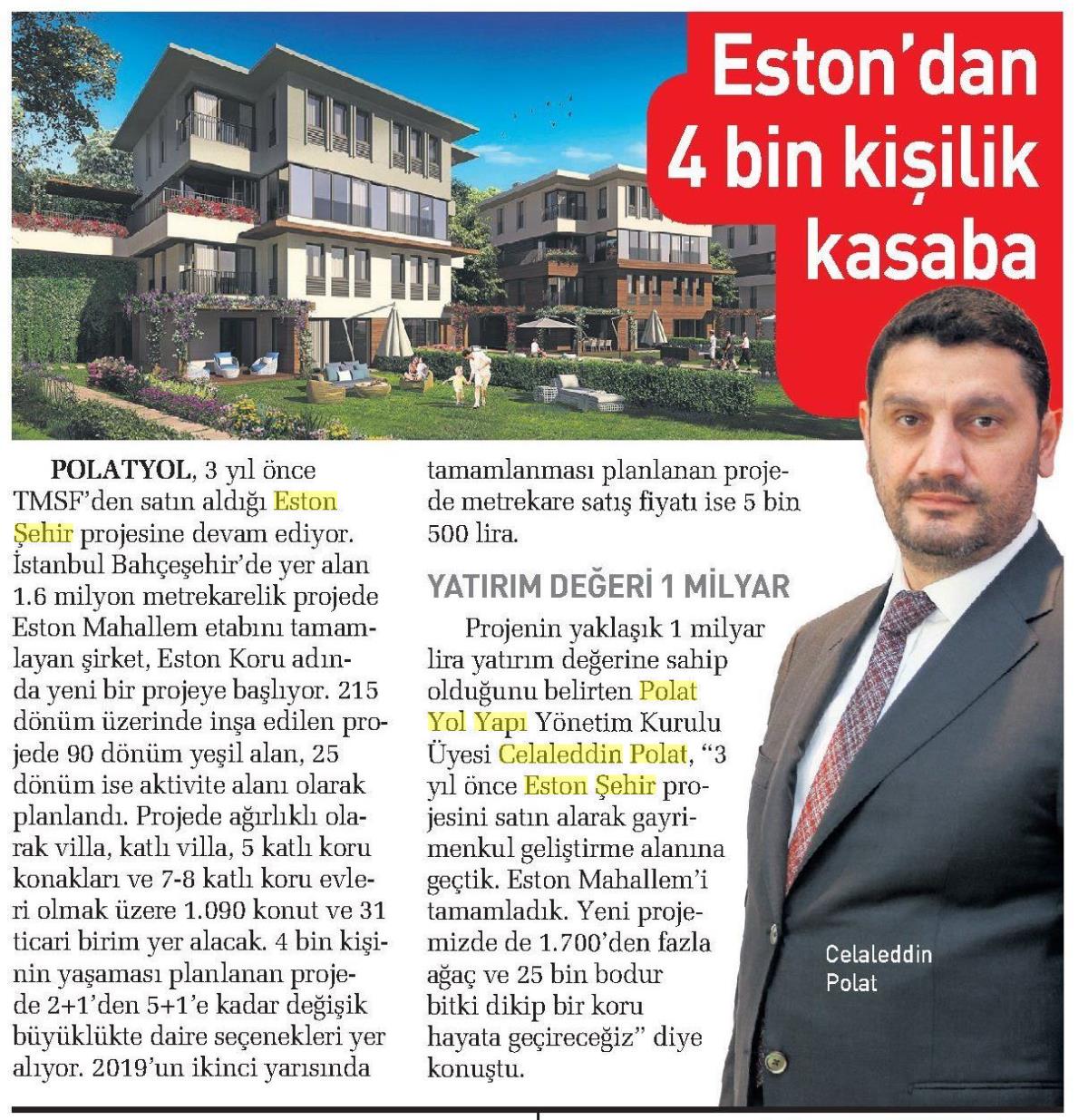 Eston'dan 4 bin kişilik kasaba

POLATYOL, 3 yıl önce TMSF'den satın aldığı Eston Şehir projesine devam ediyor. İstanbul Bahçeşehir'de yer alan 1.6 milyon metrekarelik projede Eston Mahallem etabını tamamlayan şirket, Eston Koru adında yeni bir projeye başlıyor. 215 dönüm üzerinde inşa edilen projede 90 dönüm yeşil alan, 25 dönüm ise aktivite alanı olarak planlandı. Projede ağırlıklı olarak villa, katlı villa, 5 katlı koru konakları ve 7-8 katlı koru evleri olmak üzere 1.090 konut ve 31 ticari birim yer alacak. 4 bin kişinin yaşaması planlanan projede 2+1'den 5+1'e kadar değişik büyüklükte daire seçenekleri yer alıyor. 2019'un ikinci yarısında tamamlanması planlanan projede metrekare satış fiyatı ise 5 bin 500 lira.

YATIRIM DEĞERİ 1 MİLYAR

Projenin yaklaşık 1 milyar lira yatırım değerine sahip olduğunu belirten Polat Yol Yapı Yönetim Kurulu Üyesi Celaleddin Polat, "3 yıl önce Eston Şehir projesini satın alarak gayrimenkul geliştirme alanına geçtik. Eston Mahallem'i tamamladık. Yeni projemizde de 1.700'den fazla ağaç ve 25 bin bodur bitki dikip bir koru hayata geçireceğiz" diye konuştu.

Celaleddin Polat